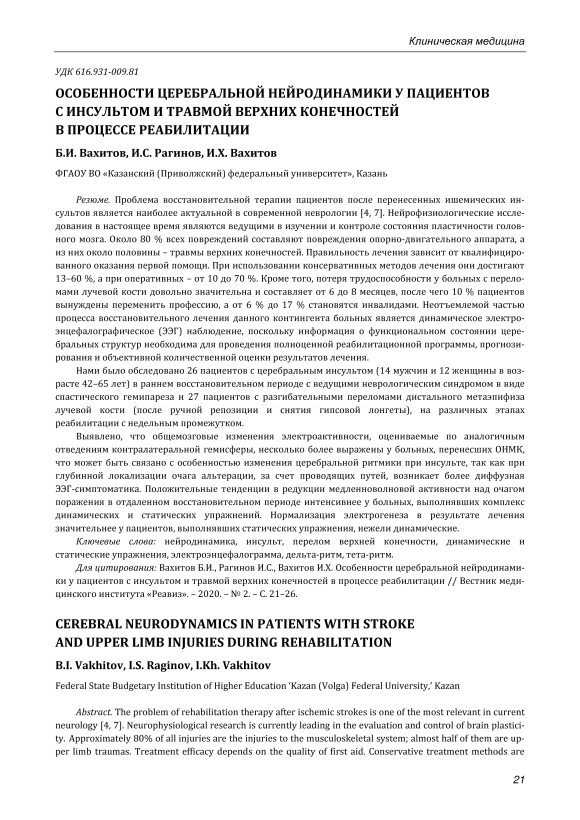 Клиническая медицина

УДК 616.931-009.81

ОСОБЕННОСТИ ЦЕРЕБРАЛЬНОЙ НЕЙРОДИНАМИКИ У ПАЦИЕНТОВ С ИНСУЛЬТОМ И ТРАВМОЙ ВЕРХНИХ КОНЕЧНОСТЕЙ В ПРОЦЕССЕ РЕАБИЛИТАЦИИ

Б.И. Вахитов, И.С. Рагинов, И.Х. Вахитов

ФГАОУ ВО «Казанский (Приволжский) федеральный университет», Казань

Резюме. Проблема восстановительной терапии пациентов после перенесенных ишемических инсультов является наиболее актуальной в современной неврологии [4, 7]. Нейрофизиологические исследования в настоящее время являются ведущими в изучении и контроле состояния пластичности головного мозга. Около 80 % всех повреждений составляют повреждения опорно-двигательного аппарата, а из них около половины – травмы верхних конечностей. Правильность лечения зависит от квалифицированного оказания первой помощи. При использовании консервативных методов лечения они достигают 13–60 %, а при оперативных – от 10 до 70 %. Кроме того, потеря трудоспособности у больных с переломами лучевой кости довольно значительна и составляет от 6 до 8 месяцев, после чего 10 % пациентов вынуждены переменить профессию, а от 6 % до 17 % становятся инвалидами. Неотъемлемой частью процесса восстановительного лечения данного контингента больных является динамическое электроэнцефалографическое (ЭЭГ) наблюдение, поскольку информация о функциональном состоянии церебральных структур необходима для проведения полноценной реабилитационной программы, прогнозирования и объективной количественной оценки результатов лечения.

Нами было обследовано 26 пациентов с церебральным инсультом (14 мужчин и 12 женщины в возрасте 42–65 лет) в раннем восстановительном периоде с ведущими неврологическим синдромом в виде спастического гемипареза и 27 пациентов с разгибательными переломами дистального метаэпифиза лучевой кости (после ручной репозиции и снятия гипсовой лонгеты), на различных этапах реабилитации с недельным промежутком.

Выявлено, что общемозговые изменения электроактивности, оцениваемые по аналогичным отведениям контралатеральной гемисферы, несколько более выражены у больных, перенесших ОНМК, что может быть связано с особенностью изменения церебральной ритмики при инсульте, так как при глубинной локализации очага альтерации, за счет проводящих путей, возникает более диффузная ЭЭГ-симптоматика. Положительные тенденции в редукции медленноволновой активности над очагом поражения в отдаленном восстановительном периоде интенсивнее у больных, выполнявших комплекс динамических и статических упражнений. Нормализация электрогенеза в результате лечения значительнее у пациентов, выполнявших статических упражнения, нежели динамические.

Ключевые слова: нейродинамика, инсульт, перелом верхней конечности, динамические и статические упражнения, электроэнцефалограмма, дельта-ритм, тета-ритм.

Для цитирования: Вахитов Б.И., Рагинов И.С., Вахитов И.Х. Особенности церебральной нейродинамики у пациентов с инсультом и травмой верхних конечностей в процессе реабилитации // Вестник медицинского института «Реавиз». – 2020. – № 2. – С. 21–26.

CEREBRAL NEURODYNAMICS IN PATIENTS WITH STROKE AND UPPER LIMB INJURIES DURING REHABILITATION

B.I. Vakhitov, I.S. Raginov, I.Kh. Vakhitov

Federal State Budgetary Institution of Higher Education 'Kazan (Volga) Federal University,' Kazan

Abstract. The problem of rehabilitation therapy after ischemic strokes is one of the most relevant in current neurology [4, 7]. Neurophysiological research is currently leading in the evaluation and control of brain plasticity. Approximately 80% of all injuries are the injuries to the musculoskeletal system; almost half of them are upper limb traumas. Treatment efficacy depends on the quality of first aid. Conservative treatment methods are

21